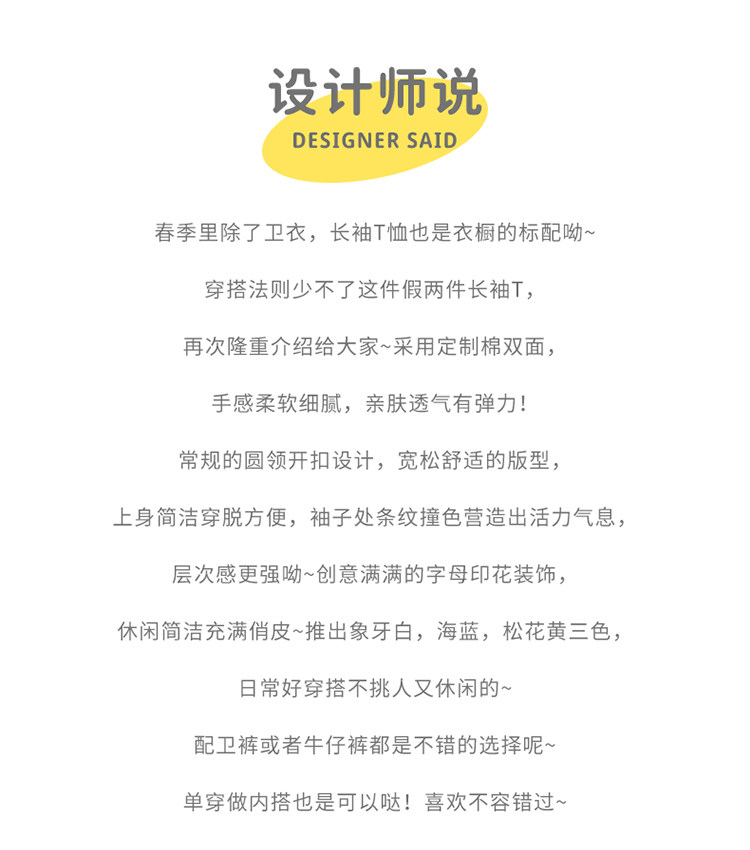 设计师说
DESIGNER SAID

春季里除了卫衣，长袖T恤也是衣橱的标配呦~

穿搭法则少不了这件假两件长袖T，

再次隆重介绍给大家~采用定制棉双面，

手感柔软细腻，亲肤透气有弹力！

常规的圆领开扣设计，宽松舒适的版型，

上身简洁穿脱方便，袖子处条纹撞色营造出活力气息，

层次感更强呦~创意满满的字母印花装饰，

休闲简洁充满俏皮~推出象牙白，海蓝，松花黄三色，

日常好穿搭不挑人又休闲的~

配卫裤或者牛仔裤都是不错的选择呢~

单穿做内搭也是可以哒！喜欢不容错过~